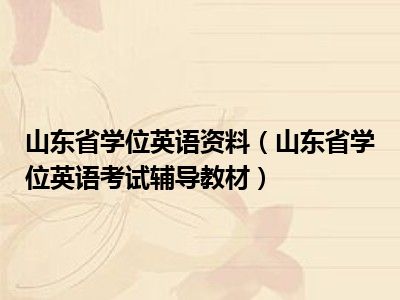 山东省学位英语资料（山东省学位英语考试辅导教材）